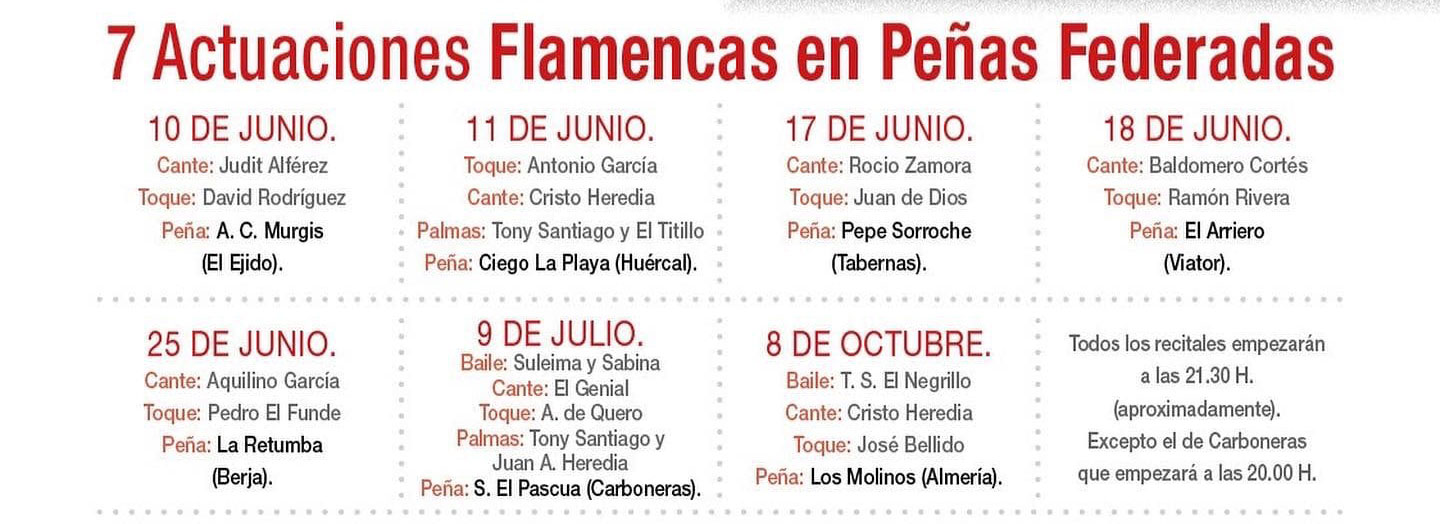 7 Actuaciones Flamencas en Peñas Federadas

10 DE JUNIO.
Cante: Judit Alférez
Toque: David Rodríguez
Peña: A. C. Murgis (El Ejido).

11 DE JUNIO.
Toque: Antonio García
Cante: Cristo Heredia
Palmas: Tony Santiago y El Titillo
Peña: Ciego La Playa (Huércal).

17 DE JUNIO.
Cante: Rocio Zamora
Toque: Juan de Dios
Peña: Pepe Sorroche (Tabernas).

18 DE JUNIO.
Cante: Baldomero Cortés
Toque: Ramón Rivera
Peña: El Arriero (Viator).

25 DE JUNIO.
Cante: Aquilino García
Toque: Pedro El Funde
Peña: La Retumba (Berja).

9 DE JULIO.
Baile: Suleima y Sabina
Cante: El Genial
Toque: A. de Quero
Palmas: Tony Santiago y Juan A. Heredia
Peña: S. El Pascua (Carboneras).

8 DE OCTUBRE.
Baile: T. S. El Negrillo
Cante: Cristo Heredia
Toque: José Bellido
Peña: Los Molinos (Almería).

Todos los recitales empezarán a las 21.30 H. (aproximadamente). Excepto el de Carboneras que empezará a las 20.00 H.